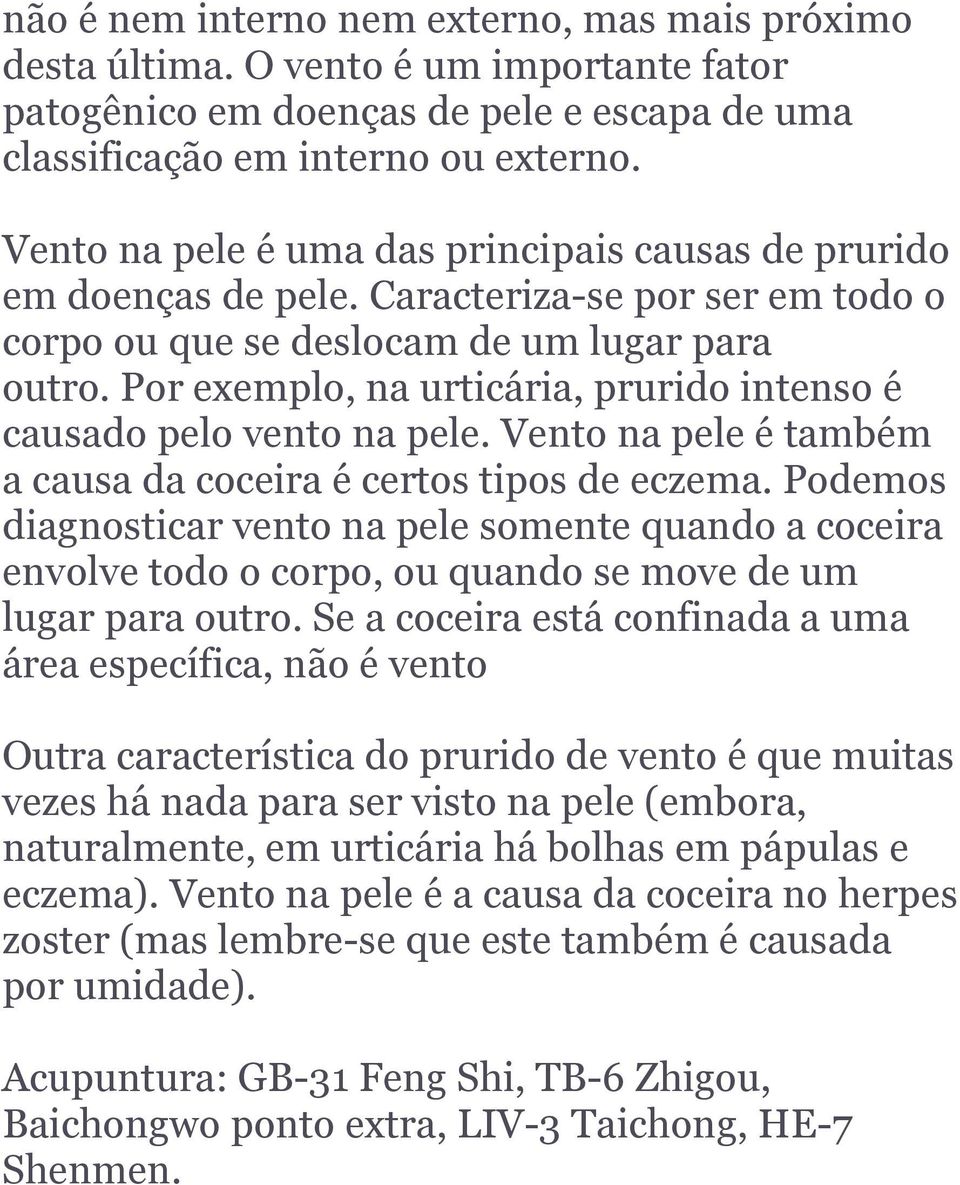 não é nem interno nem externo, mas mais próximo desta última. O vento é um importante fator patogênico em doenças de pele e escapa de uma classificação em interno ou externo.

Vento na pele é uma das principais causas de prurido em doenças de pele. Caracteriza-se por ser em todo o corpo ou que se deslocam de um lugar para outro. Por exemplo, na urticária, prurido intenso é causado pelo vento na pele. Vento na pele é também a causa da coceira é certos tipos de eczema. Podemos diagnosticar vento na pele somente quando a coceira envolve todo o corpo, ou quando se move de um lugar para outro. Se a coceira está confinada a uma área específica, não é vento

Outra característica do prurido de vento é que muitas vezes há nada para ser visto na pele (embora, naturalmente, em urticária há bolhas em pápulas e eczema). Vento na pele é a causa da coceira no herpes zoster (mas lembre-se que este também é causada por umidade).

Acupuntura: GB-31 Feng Shi, TB-6 Zhigou, Baichongwo ponto extra, LIV-3 Taichong, HE-7 Shenmen.